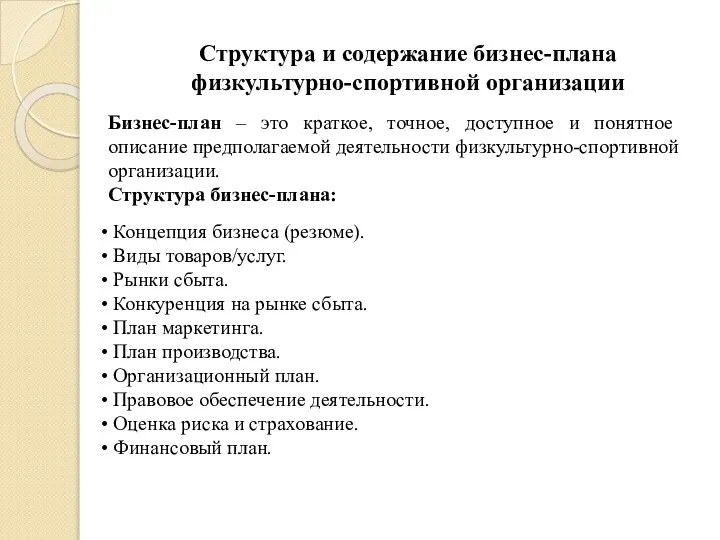 Структура и содержание бизнес-плана физкультурно-спортивной организации

Бизнес-план – это краткое, точное, доступное и понятное описание предполагаемой деятельности физкультурно-спортивной организации.
Структура бизнес-плана:

• Концепция бизнеса (резюме).
• Виды товаров/услуг.
• Рынки сбыта.
• Конкуренция на рынке сбыта.
• План маркетинга.
• План производства.
• Организационный план.
• Правовое обеспечение деятельности.
• Оценка риска и страхование.
• Финансовый план.